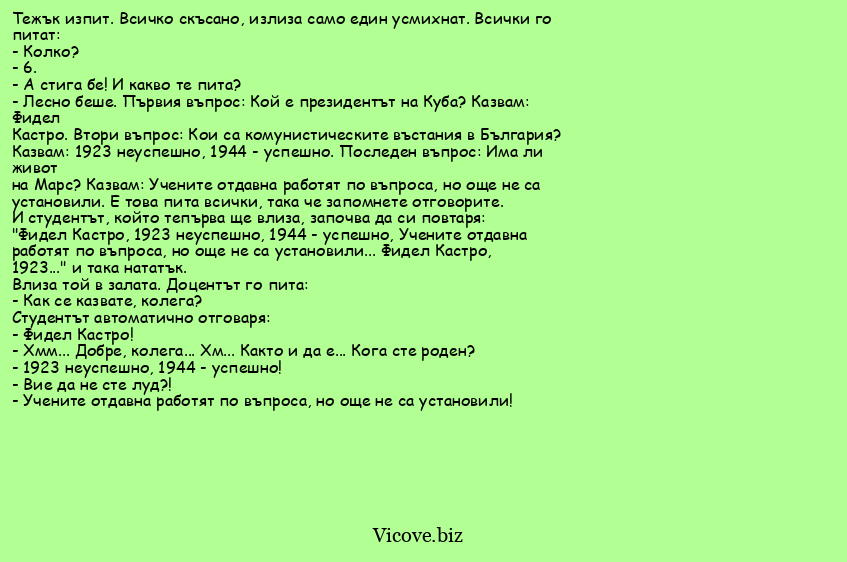 Тежък изпит. Всичко скъсано, излиза само един усмихнат. Всички го питат:
- Колко?
- 6.
- А стига бе! И какво те пита?
- Лесно беше. Първия въпрос: Кой е президентът на Куба? Казвам: Фидел
Кастро. Втори въпрос: Кои са комунистическите въстания в България?
Казвам: 1923 неуспешно, 1944 - успешно. Последен въпрос: Има ли живот
на Марс? Казвам: Учените отдавна работят по въпроса, но още не са установили. Е това пита всички, така че запомнете отговорите.
И студентът, който тепърва ще влиза, започва да си повтаря:
"Фидел Кастро, 1923 неуспешно, 1944 - успешно, Учените отдавна работят по въпроса, но още не са установили... Фидел Кастро, 1923..." и така нататък.
Влиза той в залата. Доцентът го пита:
- Как се казвате, колега?
Студентът автоматично отговаря:
- Фидел Кастро!
- Хмм... Добре, колега... Хм... Както и да е... Кога сте роден?
- 1923 неуспешно, 1944 - успешно!
- Вие да не сте луд?!
- Учените отдавна работят по въпроса, но още не са установили!

Vicove.biz